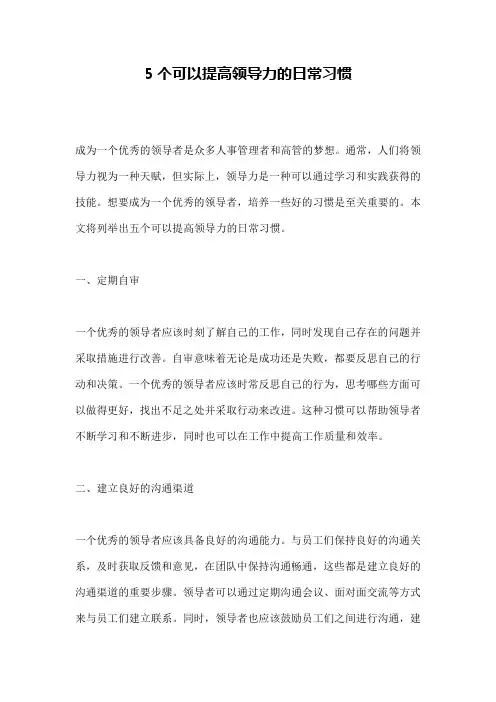 5 个可以提高领导力的日常习惯

成为一个优秀的领导者是众多人事管理者和高管的梦想。通常，人们将领导力视为一种天赋，但实际上，领导力是一种可以通过学习和实践获得的技能。想要成为一个优秀的领导者，培养一些好的习惯是至关重要的。本文将列举出五个可以提高领导力的日常习惯。

一、定期自审

一个优秀的领导者应该时刻了解自己的工作，同时发现自己存在的问题并采取措施进行改善。自审意味着无论是成功还是失败，都要反思自己的行动和决策。一个优秀的领导者应该时常反思自己的行为，思考哪些方面可以做得更好，找出不足之处并采取行动来改进。这种习惯可以帮助领导者不断学习和不断进步，同时也可以在工作中提高工作质量和效率。

二、建立良好的沟通渠道

一个优秀的领导者应该具备良好的沟通能力。与员工们保持良好的沟通关系，及时获取反馈和意见，在团队中保持沟通畅通，这些都是建立良好的沟通渠道的重要步骤。领导者可以通过定期沟通会议、面对面交流等方式来与员工们建立联系。同时，领导者也应该鼓励员工们之间进行沟通，建